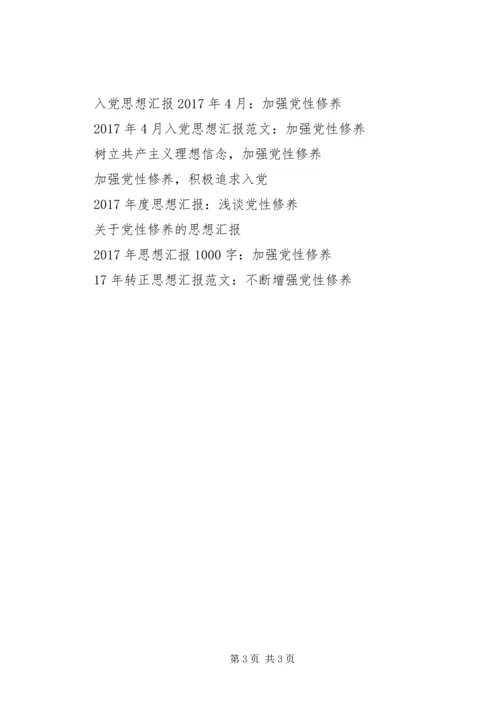 入党思想汇报2017年4月：加强党性修养

2017年4月入党思想汇报范文：加强党性修养

树立共产主义理想信念，加强党性修养

加强党性修养，积极追求入党

2017年度思想汇报：浅谈党性修养

关于党性修养的思想汇报

2017年思想汇报1000字：加强党性修养

17年转正思想汇报范文：不断增强党性修养

第3页 共3页